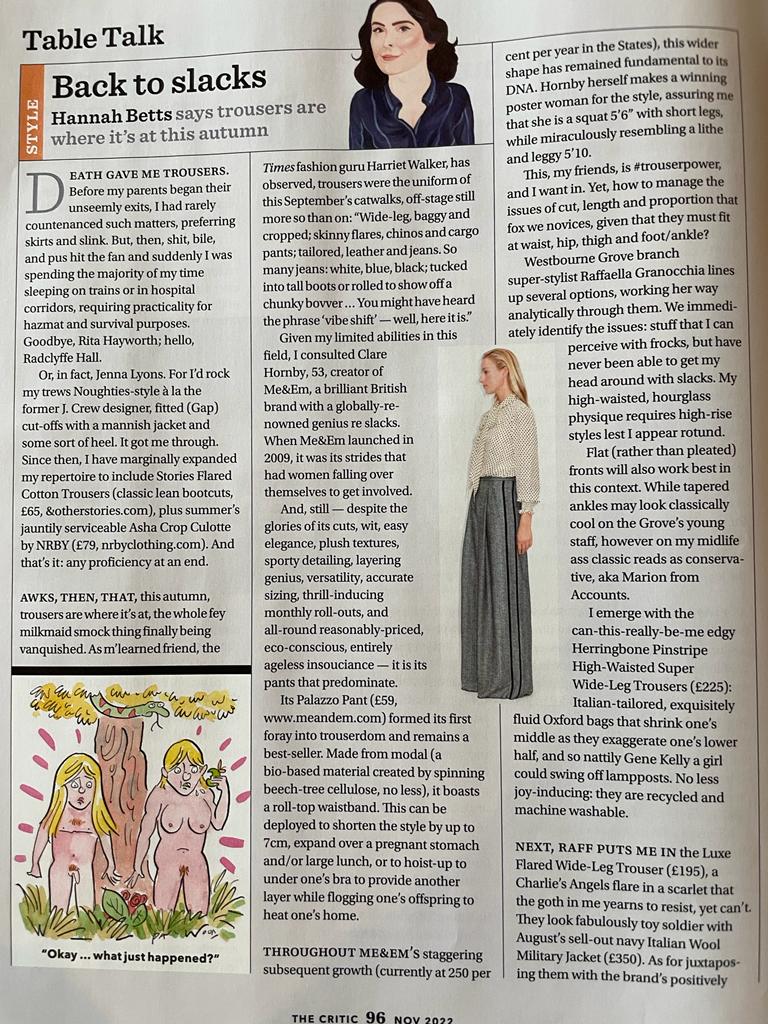 Table Talk

STYLE

Back to slacks

Hannah Betts says trousers are where it's at this autumn

DEATH GAVE ME TROUSERS. Before my parents began their unseemly exits, I had rarely countenanced such matters, preferring skirts and slink. But, then, shit, bile, and pus hit the fan and suddenly I was spending the majority of my time sleeping on trains or in hospital corridors, requiring practicality for hazmat and survival purposes. Goodbye, Rita Hayworth; hello, Radclyffe Hall.

Or, in fact, Jenna Lyons. For I'd rock my trews Noughties-style à la the former J. Crew designer, fitted (Gap) cut-offs with a mannish jacket and some sort of heel. It got me through. Since then, I have marginally expanded my repertoire to include Stories Flared Cotton Trousers (classic lean bootcuts, £65, &otherstories.com), plus summer's jauntily serviceable Asha Crop Culotte by NRBY (£79, nrbyclothing.com). And that's it: any proficiency at an end.

AWKS, THEN, THAT, this autumn, trousers are where it's at, the whole fey milkmaid smock thing finally being vanquished. As m'learned friend, the

"Okay ... what just happened?"

Times fashion guru Harriet Walker, has observed, trousers were the uniform of this September's catwalks, off-stage still more so than on: "Wide-leg, baggy and cropped; skinny flares, chinos and cargo pants; tailored, leather and jeans. So many jeans: white, blue, black; tucked into tall boots or rolled to show off a chunky bovver ... You might have heard the phrase 'vibe shift' — well, here it is."

Given my limited abilities in this field, I consulted Clare Hornby, 53, creator of Me&Em, a brilliant British brand with a globally-renowned genius re slacks. When Me&Em launched in 2009, it was its strides that had women falling over themselves to get involved.

And, still — despite the glories of its cuts, wit, easy elegance, plush textures, sporty detailing, layering genius, versatility, accurate sizing, thrill-inducing monthly roll-outs, and all-round reasonably-priced, eco-conscious, entirely ageless insouciance — it is its pants that predominate.

Its Palazzo Pant (£59, www.meandem.com) formed its first foray into trouserdom and remains a best-seller. Made from modal (a bio-based material created by spinning beech-tree cellulose, no less), it boasts a roll-top waistband. This can be deployed to shorten the style by up to 7cm, expand over a pregnant stomach and/or large lunch, or to hoist-up to under one's bra to provide another layer while flogging one's offspring to heat one's home.

THROUGHOUT ME&EM'S staggering subsequent growth (currently at 250 per cent per year in the States), this wider shape has remained fundamental to its DNA. Hornby herself makes a winning poster woman for the style, assuring me that she is a squat 5'6" with short legs, while miraculously resembling a lithe and leggy 5'10.

This, my friends, is #trouserpower, and I want in. Yet, how to manage the issues of cut, length and proportion that fox we novices, given that they must fit at waist, hip, thigh and foot/ankle?

Westbourne Grove branch super-stylist Raffaella Granocchia lines up several options, working her way analytically through them. We immediately identify the issues: stuff that I can perceive with frocks, but have never been able to get my head around with slacks. My high-waisted, hourglass physique requires high-rise styles lest I appear rotund.

Flat (rather than pleated) fronts will also work best in this context. While tapered ankles may look classically cool on the Grove's young staff, however on my midlife ass classic reads as conservative, aka Marion from Accounts.

I emerge with the can-this-really-be-me edgy Herringbone Pinstripe High-Waisted Super Wide-Leg Trousers (£225): Italian-tailored, exquisitely fluid Oxford bags that shrink one's middle as they exaggerate one's lower half, and so nattily Gene Kelly a girl could swing off lampposts. No less joy-inducing: they are recycled and machine washable.

NEXT, RAFF PUTS ME IN the Luxe Flared Wide-Leg Trouser (£195), a Charlie's Angels flare in a scarlet that the goth in me yearns to resist, yet can't. They look fabulously toy soldier with August's sell-out navy Italian Wool Military Jacket (£350). As for juxtaposing them with the brand's positively

THE CRITIC 96 NOV 2022